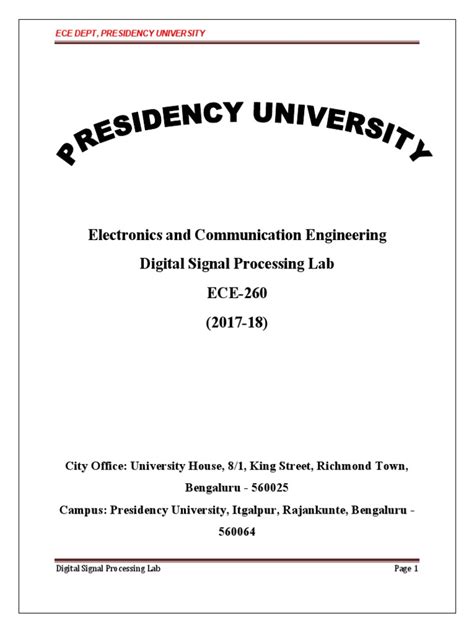 ECE DEPT, PRESIDENCY UNIVERSITY

PRESIDENCY UNIVERSITY

Electronics and Communication Engineering

Digital Signal Processing Lab

ECE-260

(2017-18)

City Office: University House, 8/1, King Street, Richmond Town, Bengaluru - 560025

Campus: Presidency University, Itgalpur, Rajankunte, Bengaluru - 560064

Digital Signal Processing Lab

Page 1